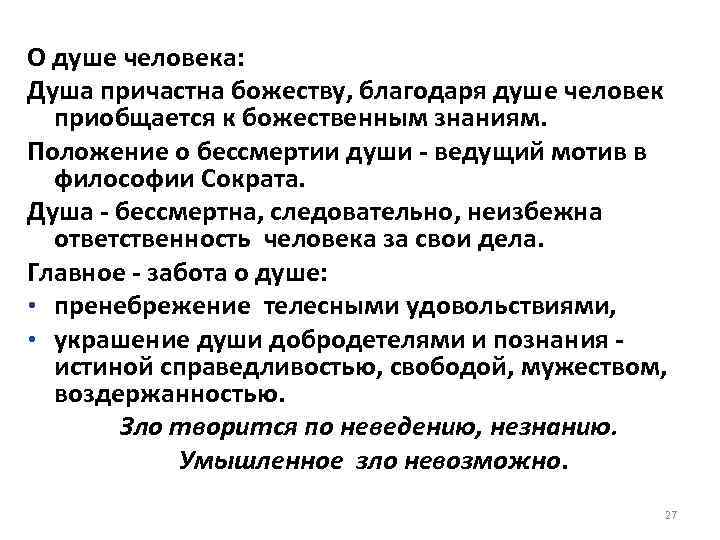 О душе человека:

Душа причастна божеству, благодаря душе человек приобщается к божественным знаниям.

Положение о бессмертии души - ведущий мотив в философии Сократа.

Душа - бессмертна, следовательно, неизбежна ответственность человека за свои дела.

Главное - забота о душе:

• пренебрежение телесными удовольствиями,
• украшение души добродетелями и познания - истиной справедливостью, свободой, мужеством, воздержанностью.

Зло творится по неведению, незнанию.

Умышленное зло невозможно.

27